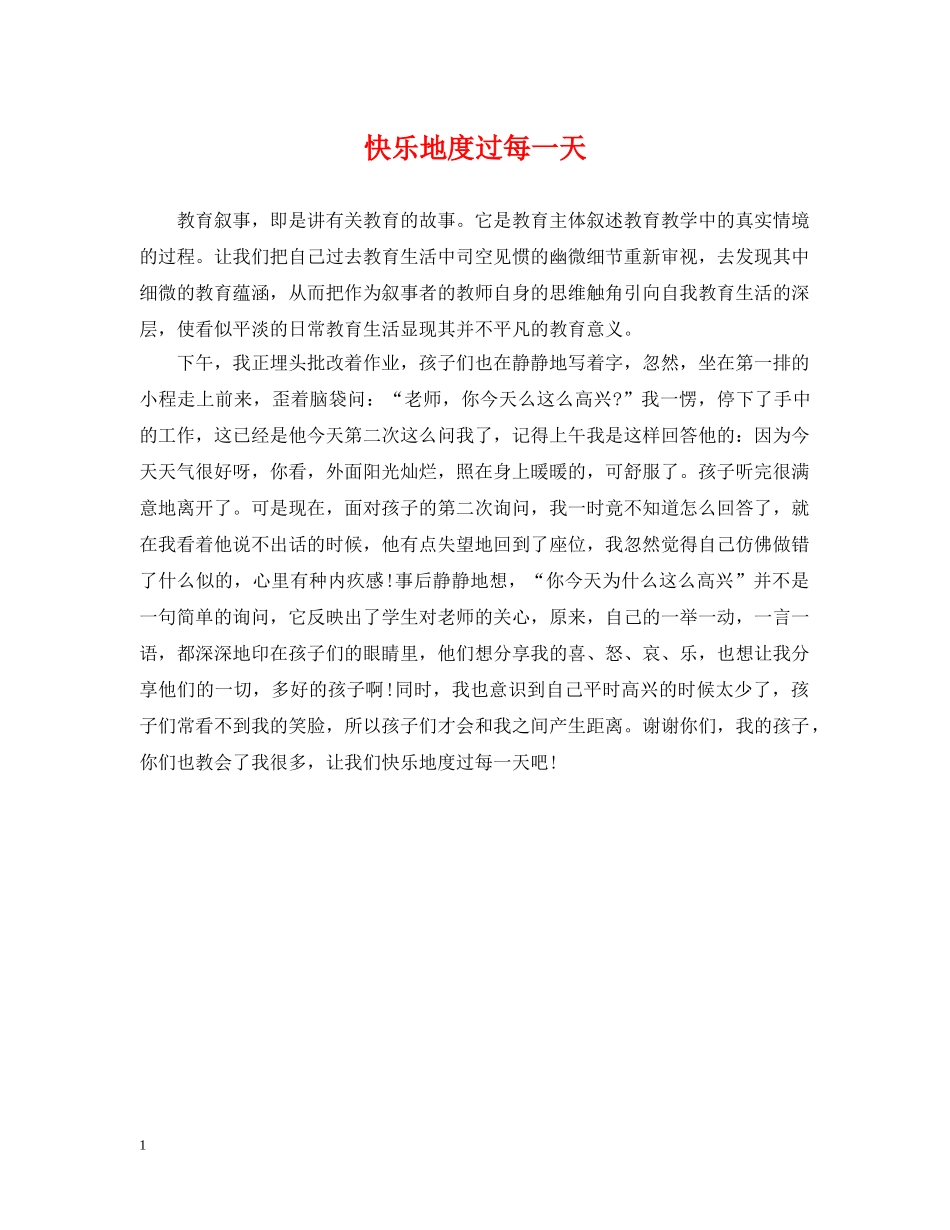 快乐地度过每一天

教育叙事，即是讲有关教育的故事。它是教育主体叙述教育教学中的真实情境的过程。让我们把自己过去教育生活中司空见惯的幽微细节重新审视，去发现其中细微的教育蕴涵，从而把作为叙事者的教师自身的思维触角引向自我教育生活的深层，使看似平淡的日常教育生活显现其并不平凡的教育意义。

下午，我正埋头批改着作业，孩子们也在静静地写着字，忽然，坐在第一排的小程走上前来，歪着脑袋问：“老师，你今天么这么高兴?”我一愣，停下了手中的工作，这已经是他今天第二次这么问我了，记得上午我是这样回答他的：因为今天天气很好呀，你看，外面阳光灿烂，照在身上暖暖的，可舒服了。孩子听完很满意地离开了。可是现在，面对孩子的第二次询问，我一时竟不知道怎么回答了，就在我看着他说不出话的时候，他有点失望地回到了座位，我忽然觉得自己仿佛做错了什么似的，心里有种内疚感!事后静静地想，“你今天为什么这么高兴”并不是一句简单的询问，它反映出了学生对老师的关心，原来，自己的一举一动，一言一语，都深深地印在孩子们的眼睛里，他们想分享我的喜、怒、哀、乐，也想让我分享他们的一切，多好的孩子啊!同时，我也意识到自己平时高兴的时候太少了，孩子们常看不到我的笑脸，所以孩子们才会和我之间产生距离。谢谢你们，我的孩子，你们也教会了我很多，让我们快乐地度过每一天吧!

1